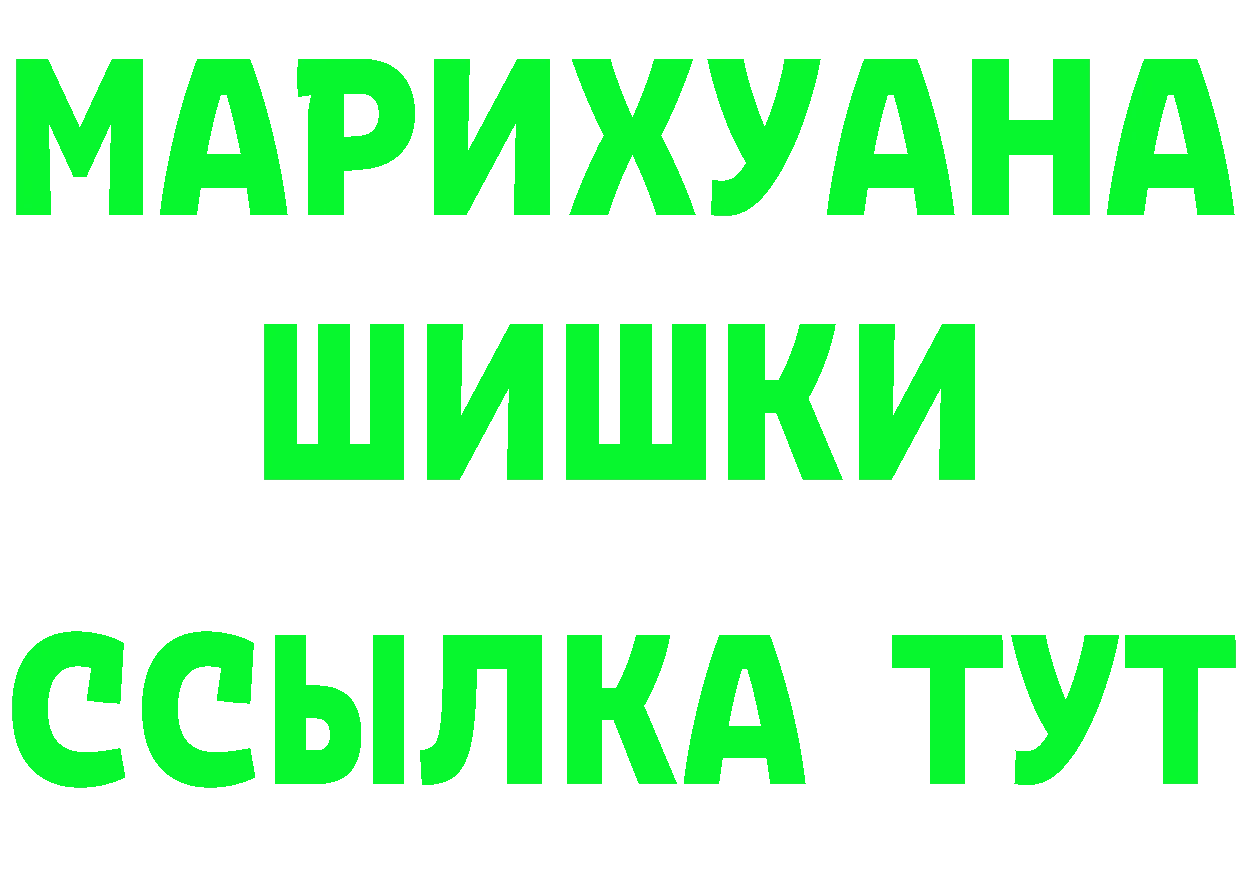 МАРИХУАНА
ШИШКИ
ССЫЛКА ТУТ